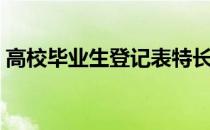 高校毕业生登记表特长